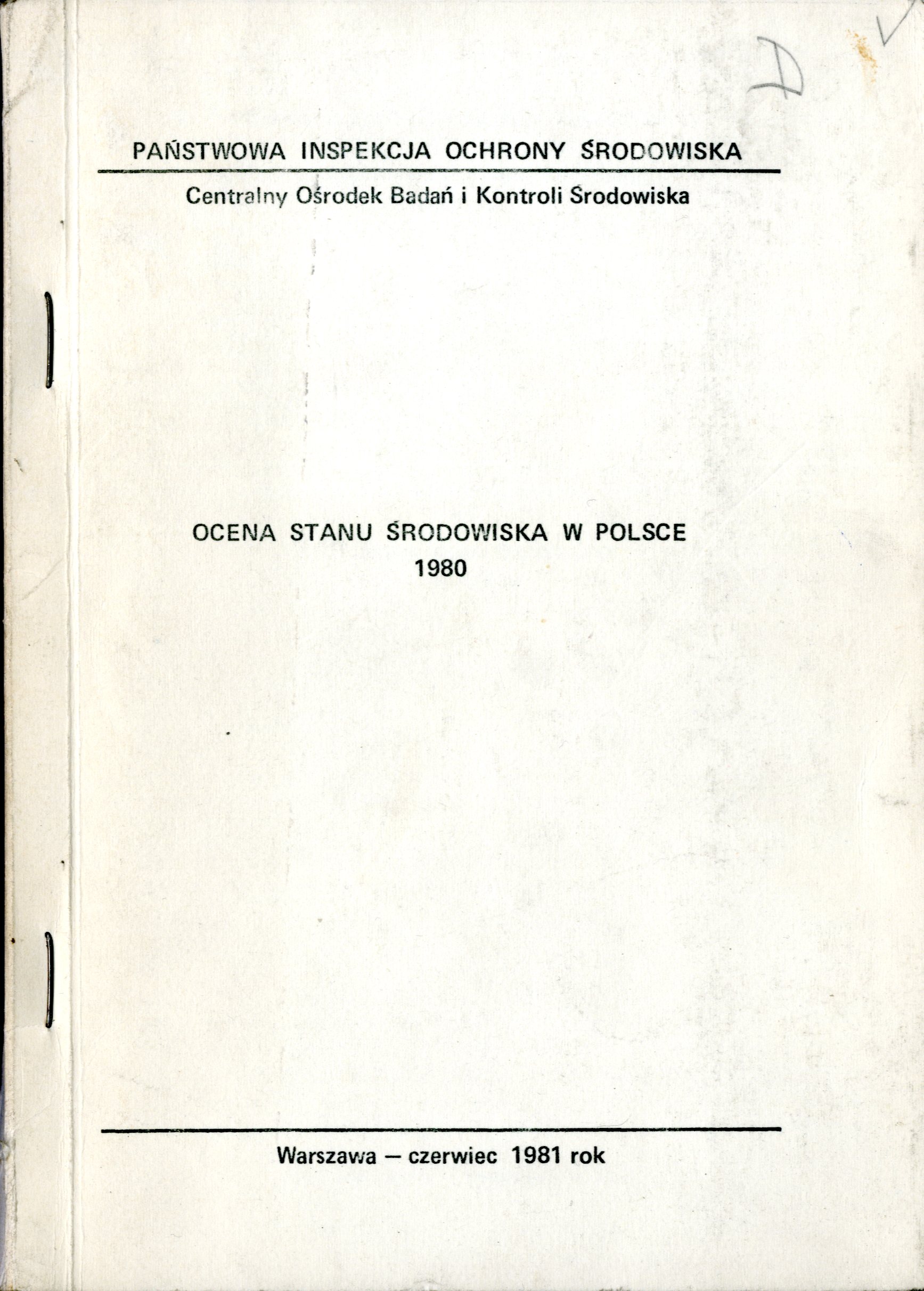 D

PAŃSTWOWA INSPEKCJA OCHRONY ŚRODOWISKA

Centralny Ośrodek Badań i Kontroli Środowiska

OCENA STANU ŚRODOWISKA W POLSCE
1980

Warszawa – czerwiec 1981 rok